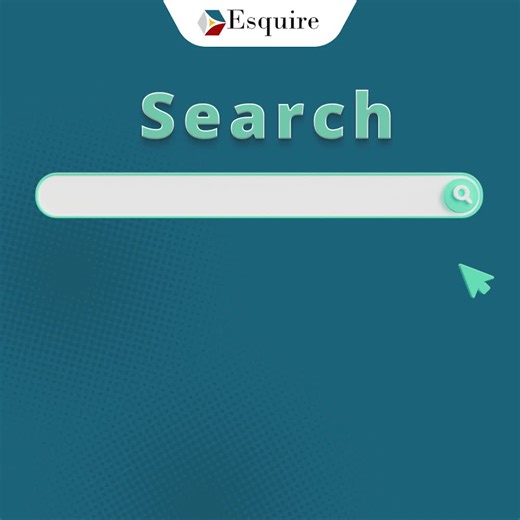 Esquire

Search